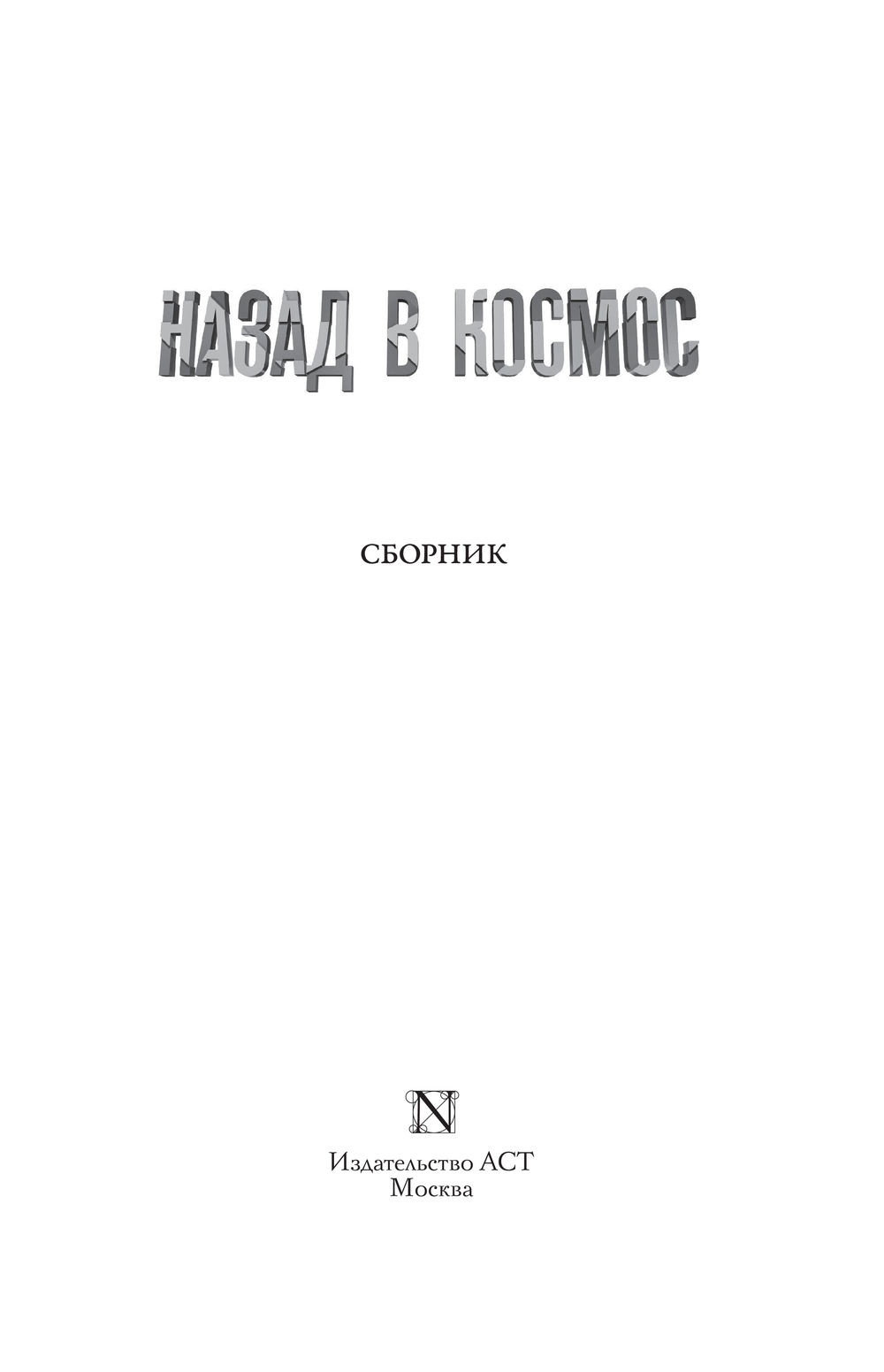 НАЗАД В КОСМОС

СБОРНИК

N

Издательство АСТ
Москва